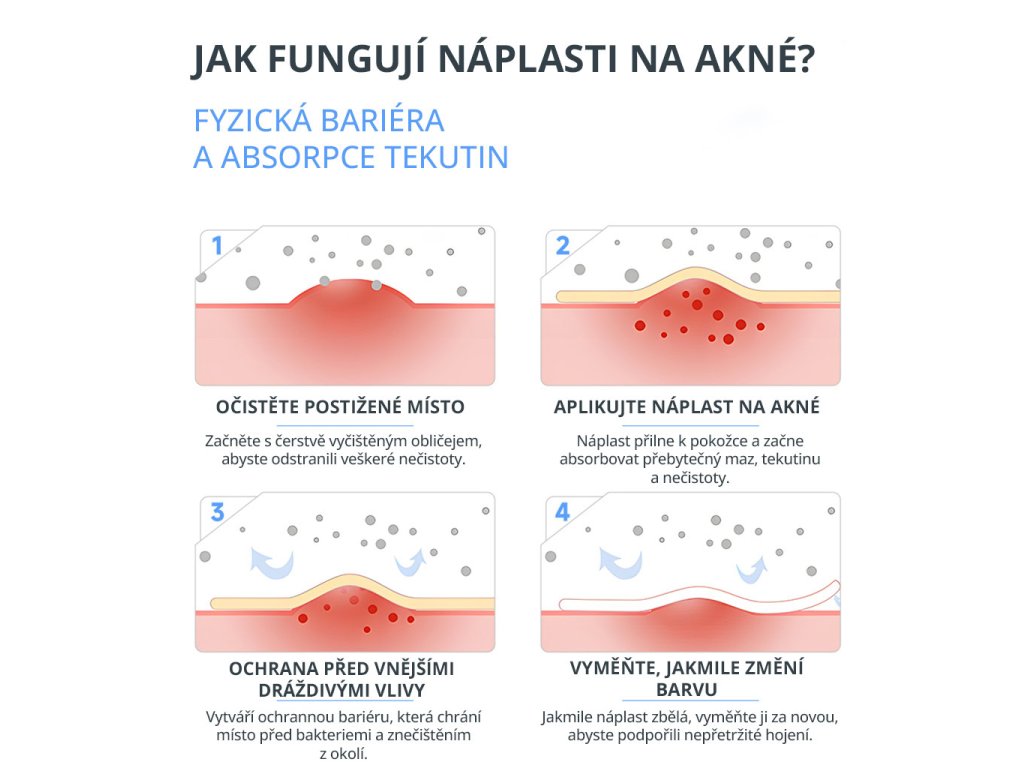 JAK FUNGUJÍ NÁPLASTI NA AKNÉ?

FYZICKÁ BARIÉRA
A ABSORPCE TEKUTIN

1

OČISTĚTE POSTIŽENÉ MÍSTO

Začněte s čerstvě vyčištěným obličejem, abyste odstranili veškeré nečistoty.

2

APLIKUJTE NÁPLAST NA AKNÉ

Náplast přilne k pokožce a začne absorbovat přebytečný maz, tekutinu a nečistoty.

3

OCHRANA PŘED VNĚJŠÍMI DRÁŽDIVÝMI VLIVY

Vytváří ochrannou bariéru, která chrání místo před bakteriemi a znečištěním z okolí.

4

VYMĚŇTE, JAKMILE ZMĚNÍ BARVU

Jakmile náplast zbělá, vyměňte ji za novou, abyste podpořili nepřetržité hojení.